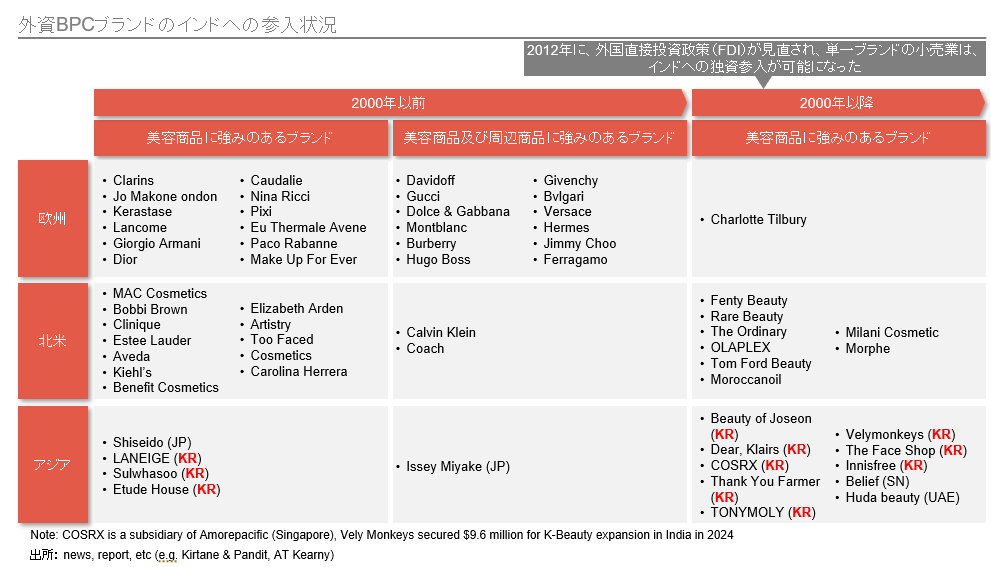 外資BPCブランドのインドへの参入状況

2012年に、外国直接投資政策（FDI）が見直され、単一ブランドの小売業は、インドへの独資参入が可能になった

| | 2000年以前 | | 2000年以降 |
|---|---|---|---|
| | 美容商品に強みのあるブランド | 美容商品及び周辺商品に強みのあるブランド | 美容商品に強みのあるブランド |
| 欧州 | • Clarins • Jo Makone ondon • Kerastase • Lancome • Giorgio Armani • Dior • Caudalie • Nina Ricci • Pixi • Eu Thermale Avene • Paco Rabanne • Make Up For Ever | • Davidoff • Gucci • Dolce & Gabbana • Montblanc • Burberry • Hugo Boss • Givenchy • Bvlgari • Versace • Hermes • Jimmy Choo • Ferragamo | • Charlotte Tilbury |
| 北米 | • MAC Cosmetics • Bobbi Brown • Clinique • Estee Lauder • Aveda • Kiehl's • Benefit Cosmetics • Elizabeth Arden • Artistry • Too Faced • Cosmetics • Carolina Herrera | • Calvin Klein • Coach | • Fenty Beauty • Rare Beauty • The Ordinary • OLAPLEX • Tom Ford Beauty • Moroccanoil • Milani Cosmetic • Morphe |
| アジア | • Shiseido (JP) • LANEIGE (KR) • Sulwhasoo (KR) • Etude House (KR) | • Issey Miyake (JP) | • Beauty of Joseon (KR) • Dear, Klairs (KR) • COSRX (KR) • Thank You Farmer (KR) • TONYMOLY (KR) • Velymonkeys (KR) • The Face Shop (KR) • Innisfree (KR) • Belief (SN) • Huda beauty (UAE) |

Note: COSRX is a subsidiary of Amorepacific (Singapore), Vely Monkeys secured $9.6 million for K-Beauty expansion in India in 2024
出所: news, report, etc (e.g, Kirtane & Pandit, AT Kearny)